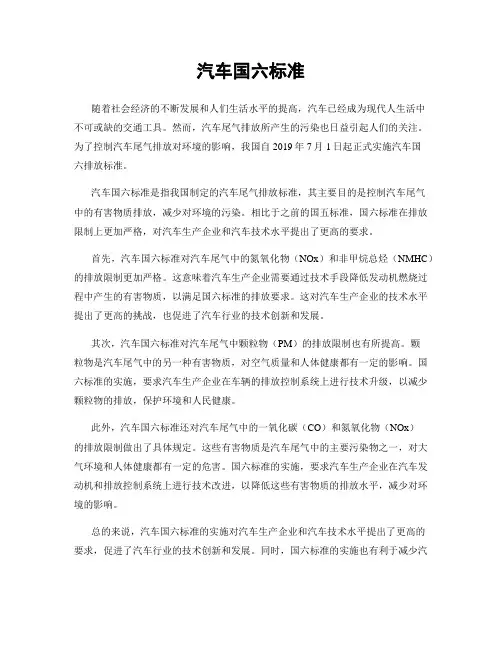 汽车国六标准

随着社会经济的不断发展和人们生活水平的提高，汽车已经成为现代人生活中不可或缺的交通工具。然而，汽车尾气排放所产生的污染也日益引起人们的关注。为了控制汽车尾气排放对环境的影响，我国自 2019 年 7 月 1 日起正式实施汽车国六排放标准。

汽车国六标准是指我国制定的汽车尾气排放标准，其主要目的是控制汽车尾气中的有害物质排放，减少对环境的污染。相比于之前的国五标准，国六标准在排放限制上更加严格，对汽车生产企业和汽车技术水平提出了更高的要求。

首先，汽车国六标准对汽车尾气中的氮氧化物（NOx）和非甲烷总烃（NMHC）的排放限制更加严格。这意味着汽车生产企业需要通过技术手段降低发动机燃烧过程中产生的有害物质，以满足国六标准的排放要求。这对汽车生产企业的技术水平提出了更高的挑战，也促进了汽车行业的技术创新和发展。

其次，汽车国六标准对汽车尾气中颗粒物（PM）的排放限制也有所提高。颗粒物是汽车尾气中的另一种有害物质，对空气质量和人体健康都有一定的影响。国六标准的实施，要求汽车生产企业在车辆的排放控制系统上进行技术升级，以减少颗粒物的排放，保护环境和人民健康。

此外，汽车国六标准还对汽车尾气中的一氧化碳（CO）和氮氧化物（NOx）的排放限制做出了具体规定。这些有害物质是汽车尾气中的主要污染物之一，对大气环境和人体健康都有一定的危害。国六标准的实施，要求汽车生产企业在汽车发动机和排放控制系统上进行技术改进，以降低这些有害物质的排放水平，减少对环境的影响。

总的来说，汽车国六标准的实施对汽车生产企业和汽车技术水平提出了更高的要求，促进了汽车行业的技术创新和发展。同时，国六标准的实施也有利于减少汽